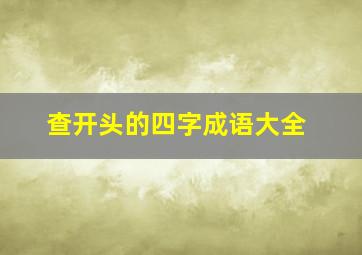 查开头的四字成语大全